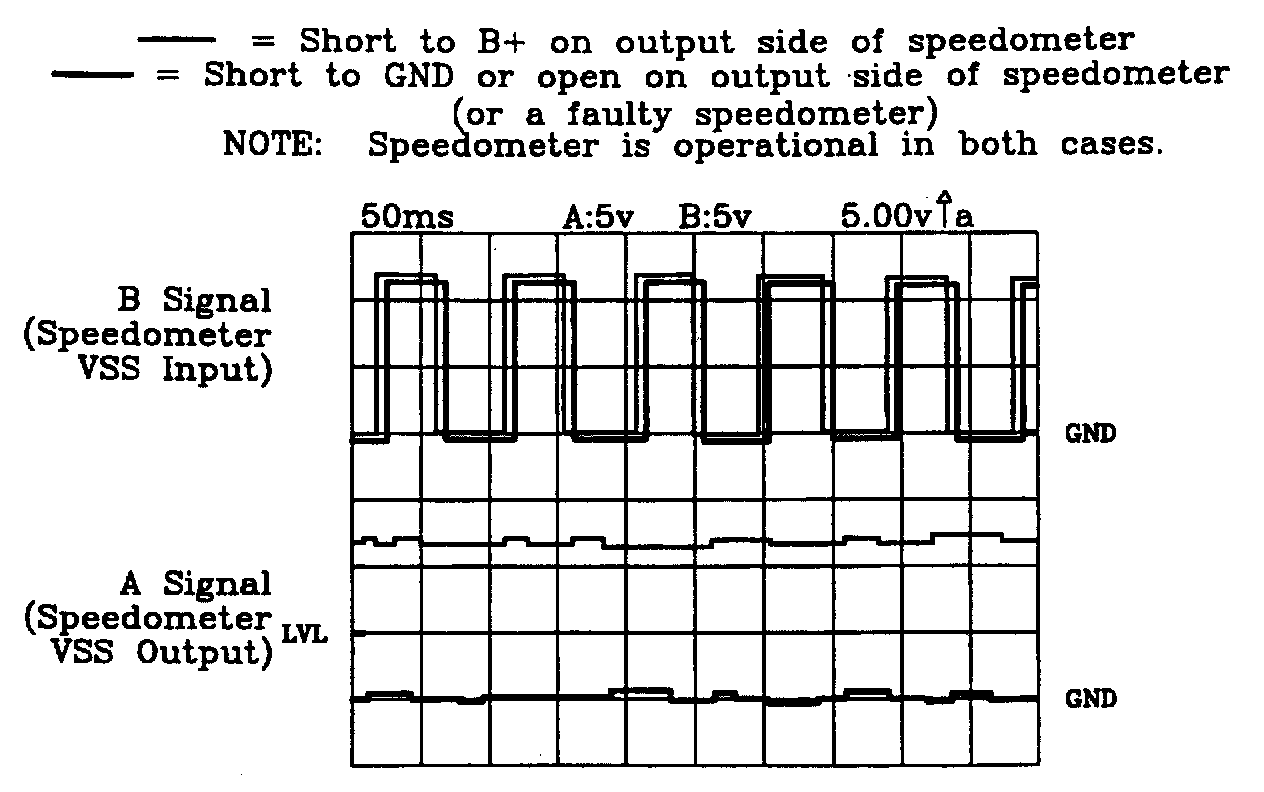 —— = Short to B+ on output side of speedometer
—— = Short to GND or open on output side of speedometer (or a faulty speedometer)
NOTE: Speedometer is operational in both cases.

50ms A:5v B:5v 5.00v↑a

B Signal (Speedometer VSS Input)

GND

A Signal (Speedometer VSS Output)

LVL

GND